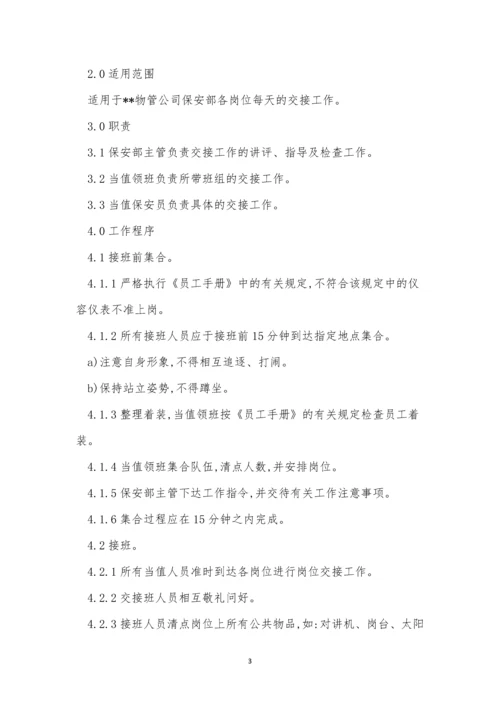 2.0 适用范围

适用于**物管公司保安部各岗位每天的交接工作。

3.0 职责

3.1 保安部主管负责交接工作的讲评、指导及检查工作。

3.2 当值领班负责所带班组的交接工作。

3.3 当值保安员负责具体的交接工作。

4.0 工作程序

4.1 接班前集合。

4.1.1 严格执行《员工手册》中的有关规定,不符合该规定中的仪容仪表不准上岗。

4.1.2 所有接班人员应于接班前 15 分钟到达指定地点集合。

a)注意自身形象,不得相互追逐、打闹。

b)保持站立姿势,不得蹲坐。

4.1.3 整理着装,当值领班按《员工手册》的有关规定检查员工着装。

4.1.4 当值领班集合队伍,清点人数,并安排岗位。

4.1.5 保安部主管下达工作指令,并交待有关工作注意事项。

4.1.6 集合过程应在 15 分钟之内完成。

4.2 接班。

4.2.1 所有当值人员准时到达各岗位进行岗位交接工作。

4.2.2 交接班人员相互敬礼问好。

4.2.3 接班人员清点岗位上所有公共物品,如:对讲机、岗台、太阳

3